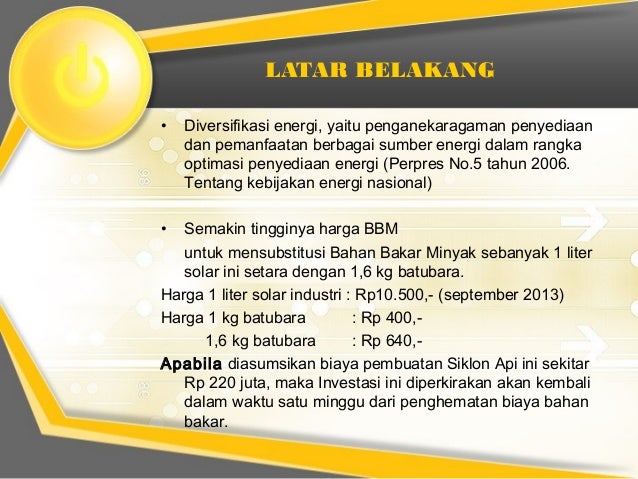 LATAR BELAKANG

• Diversifikasi energi, yaitu penganekaragaman penyediaan dan pemanfaatan berbagai sumber energi dalam rangka optimasi penyediaan energi (Perpres No.5 tahun 2006. Tentang kebijakan energi nasional)

• Semakin tingginya harga BBM

untuk mensubstitusi Bahan Bakar Minyak sebanyak 1 liter solar ini setara dengan 1,6 kg batubara.

Harga 1 liter solar industri : Rp10.500,- (september 2013)

Harga 1 kg batubara : Rp 400,-

1,6 kg batubara : Rp 640,-

Apabila diasumsikan biaya pembuatan Siklon Api ini sekitar Rp 220 juta, maka Investasi ini diperkirakan akan kembali dalam waktu satu minggu dari penghematan biaya bahan bakar.